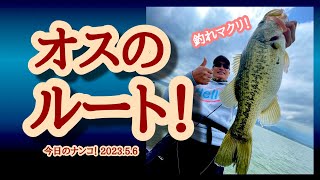 オスの
ルート!

釣れマクリ!

Hefl

今日のナンコ! 2023.5.6